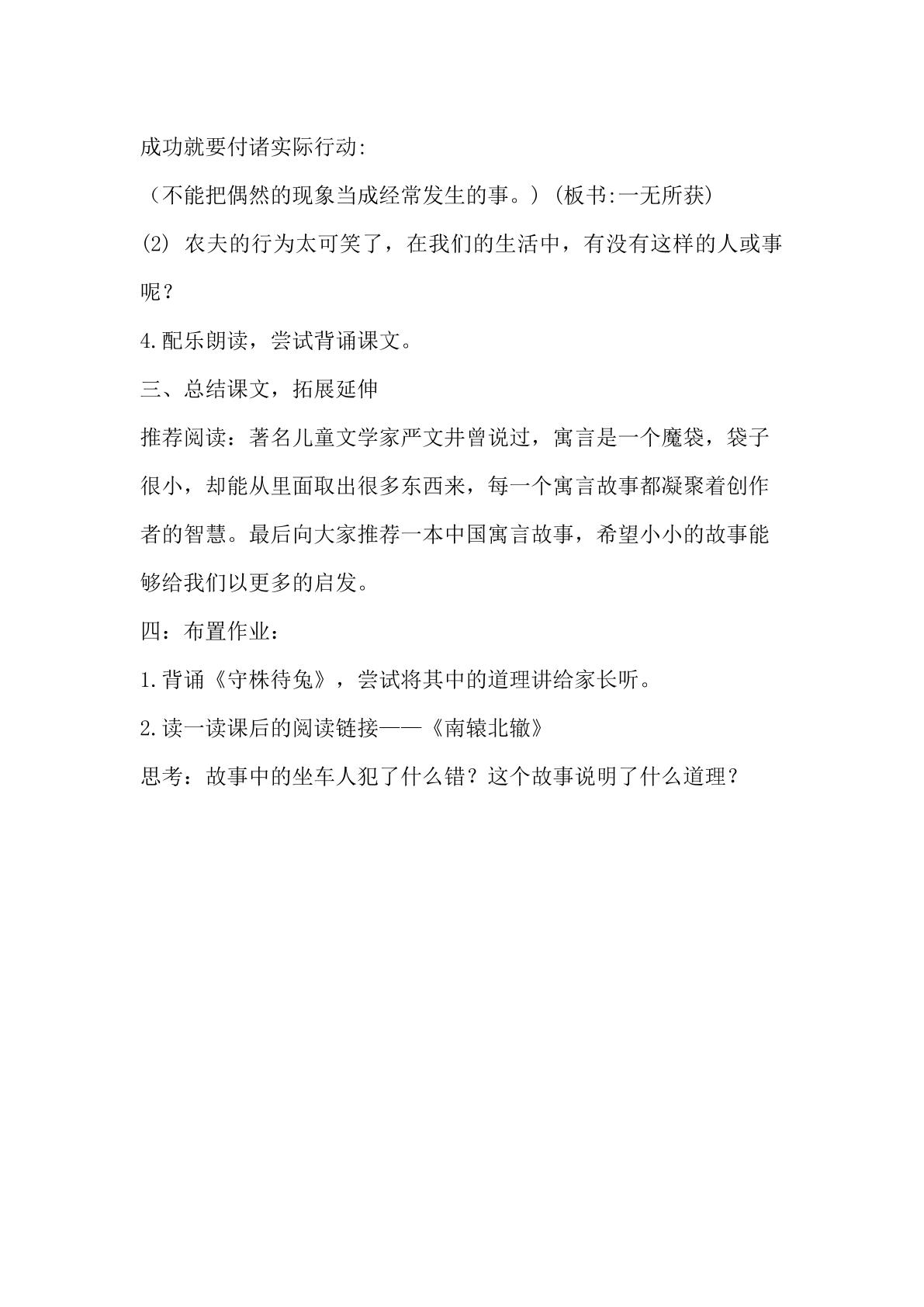 成功就要付诸实际行动:

（不能把偶然的现象当成经常发生的事。）(板书:一无所获)

(2)农夫的行为太可笑了，在我们的生活中，有没有这样的人或事呢？

4.配乐朗读，尝试背诵课文。

三、总结课文，拓展延伸

推荐阅读：著名儿童文学家严文井曾说过，寓言是一个魔袋，袋子很小，却能从里面取出很多东西来，每一个寓言故事都凝聚着创作者的智慧。最后向大家推荐一本中国寓言故事，希望小小的故事能够给我们以更多的启发。

四：布置作业：

1.背诵《守株待兔》，尝试将其中的道理讲给家长听。

2.读一读课后的阅读链接——《南辕北辙》

思考：故事中的坐车人犯了什么错？这个故事说明了什么道理？